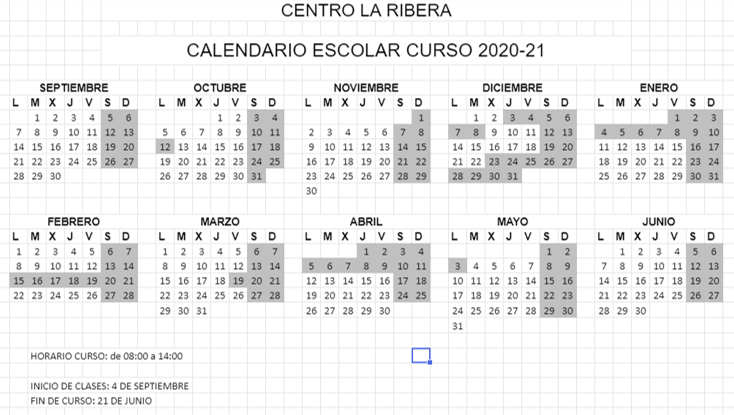 CENTRO LA RIBERA

CALENDARIO ESCOLAR CURSO 2020-21

SEPTIEMBRE

| L | M | X | J | V | S | D |
|---|---|---|---|---|---|---|
| | 1 | 2 | 3 | 4 | 5 | 6 |
| 7 | 8 | 9 | 10 | 11 | 12 | 13 |
| 14 | 15 | 16 | 17 | 18 | 19 | 20 |
| 21 | 22 | 23 | 24 | 25 | 26 | 27 |
| 28 | 29 | 30 | | | | |

OCTUBRE

| L | M | X | J | V | S | D |
|---|---|---|---|---|---|---|
| | | | 1 | 2 | 3 | 4 |
| 5 | 6 | 7 | 8 | 9 | 10 | 11 |
| 12 | 13 | 14 | 15 | 16 | 17 | 18 |
| 19 | 20 | 21 | 22 | 23 | 24 | 25 |
| 26 | 27 | 28 | 29 | 30 | 31 | |

NOVIEMBRE

| L | M | X | J | V | S | D |
|---|---|---|---|---|---|---|
| | | | | | | 1 |
| 2 | 3 | 4 | 5 | 6 | 7 | 8 |
| 9 | 10 | 11 | 12 | 13 | 14 | 15 |
| 16 | 17 | 18 | 19 | 20 | 21 | 22 |
| 23 | 24 | 25 | 26 | 27 | 28 | 29 |
| 30 | | | | | | |

DICIEMBRE

| L | M | X | J | V | S | D |
|---|---|---|---|---|---|---|
| | 1 | 2 | 3 | 4 | 5 | 6 |
| 7 | 8 | 9 | 10 | 11 | 12 | 13 |
| 14 | 15 | 16 | 17 | 18 | 19 | 20 |
| 21 | 22 | 23 | 24 | 25 | 26 | 27 |
| 28 | 29 | 30 | 31 | | | |

ENERO

| L | M | X | J | V | S | D |
|---|---|---|---|---|---|---|
| | | | | 1 | 2 | 3 |
| 4 | 5 | 6 | 7 | 8 | 9 | 10 |
| 11 | 12 | 13 | 14 | 15 | 16 | 17 |
| 18 | 19 | 20 | 21 | 22 | 23 | 24 |
| 25 | 26 | 27 | 28 | 29 | 30 | 31 |

FEBRERO

| L | M | X | J | V | S | D |
|---|---|---|---|---|---|---|
| 1 | 2 | 3 | 4 | 5 | 6 | 7 |
| 8 | 9 | 10 | 11 | 12 | 13 | 14 |
| 15 | 16 | 17 | 18 | 19 | 20 | 21 |
| 22 | 23 | 24 | 25 | 26 | 27 | 28 |

MARZO

| L | M | X | J | V | S | D |
|---|---|---|---|---|---|---|
| 1 | 2 | 3 | 4 | 5 | 6 | 7 |
| 8 | 9 | 10 | 11 | 12 | 13 | 14 |
| 15 | 16 | 17 | 18 | 19 | 20 | 21 |
| 22 | 23 | 24 | 25 | 26 | 27 | 28 |
| 29 | 30 | 31 | | | | |

ABRIL

| L | M | X | J | V | S | D |
|---|---|---|---|---|---|---|
| | | | 1 | 2 | 3 | 4 |
| 5 | 6 | 7 | 8 | 9 | 10 | 11 |
| 12 | 13 | 14 | 15 | 16 | 17 | 18 |
| 19 | 20 | 21 | 22 | 23 | 24 | 25 |
| 26 | 27 | 28 | 29 | 30 | | |

MAYO

| L | M | X | J | V | S | D |
|---|---|---|---|---|---|---|
| | | | | | 1 | 2 |
| 3 | 4 | 5 | 6 | 7 | 8 | 9 |
| 10 | 11 | 12 | 13 | 14 | 15 | 16 |
| 17 | 18 | 19 | 20 | 21 | 22 | 23 |
| 24 | 25 | 26 | 27 | 28 | 29 | 30 |
| 31 | | | | | | |

JUNIO

| L | M | X | J | V | S | D |
|---|---|---|---|---|---|---|
| | 1 | 2 | 3 | 4 | 5 | 6 |
| 7 | 8 | 9 | 10 | 11 | 12 | 13 |
| 14 | 15 | 16 | 17 | 18 | 19 | 20 |
| 21 | 22 | 23 | 24 | 25 | 26 | 27 |
| 28 | 29 | 30 | | | | |

HORARIO CURSO: de 08:00 a 14:00

INICIO DE CLASES: 4 DE SEPTIEMBRE
FIN DE CURSO: 21 DE JUNIO